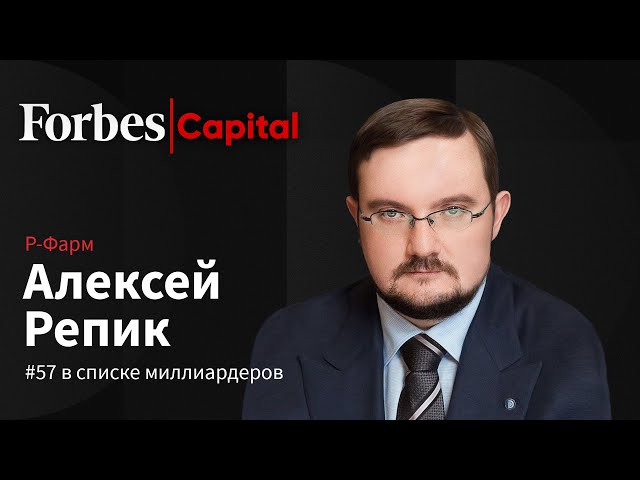 Forbes Capital

Р-Фарм

Алексей Репик

#57 в списке миллиардеров